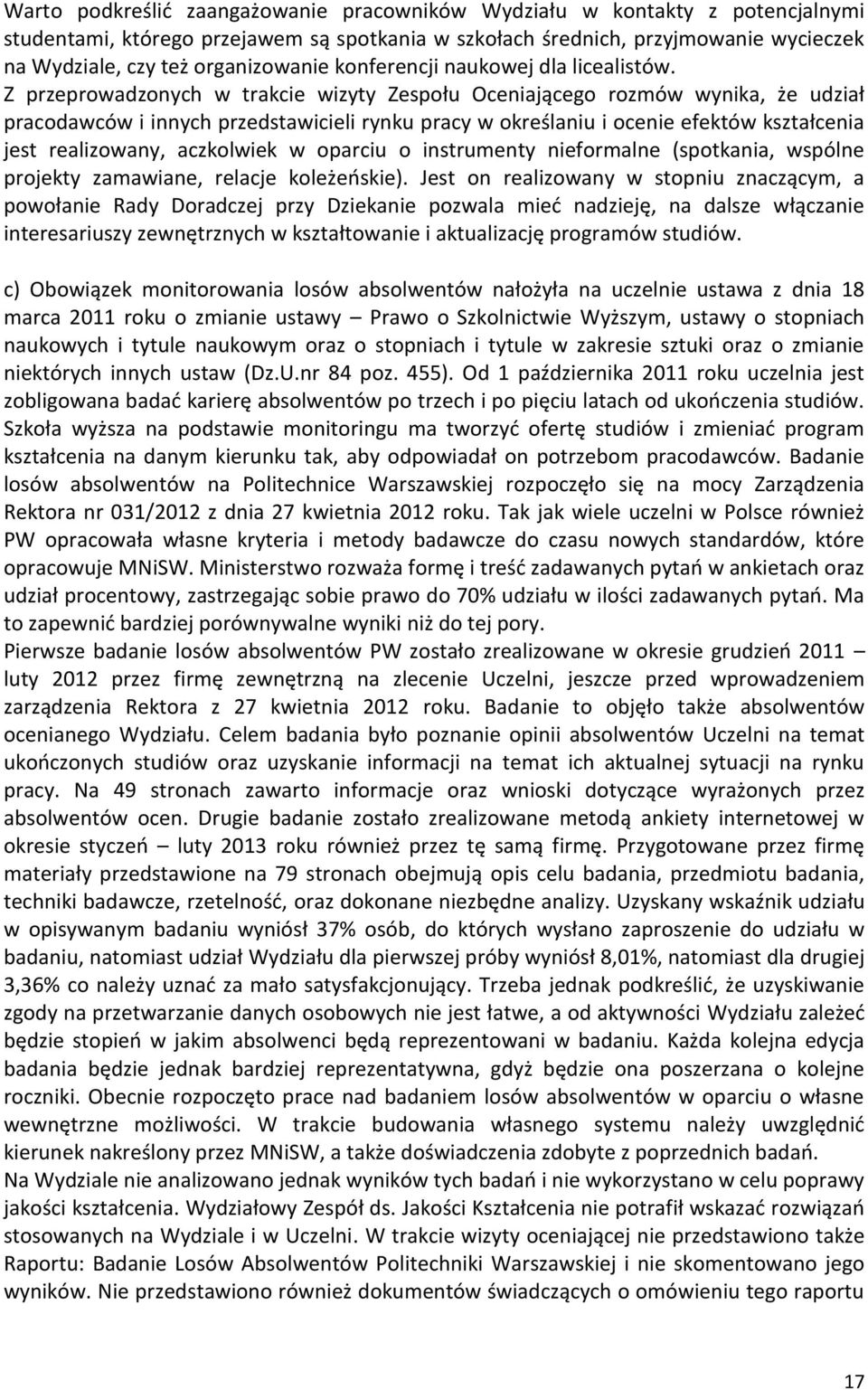 Warto podkreślić zaangażowanie pracowników Wydziału w kontakty z potencjalnymi studentami, którego przejawem są spotkania w szkołach średnich, przyjmowanie wycieczek na Wydziale, czy też organizowanie konferencji naukowej dla licealistów. Z przeprowadzonych w trakcie wizyty Zespołu Oceniającego rozmów wynika, że udział pracodawców i innych przedstawicieli rynku pracy w określaniu i ocenie efektów kształcenia jest realizowany, aczkolwiek w oparciu o instrumenty nieformalne (spotkania, wspólne projekty zamawiane, relacje koleżeńskie). Jest on realizowany w stopniu znaczącym, a powołanie Rady Doradczej przy Dziekanie pozwala mieć nadzieję, na dalsze włączanie interesariuszy zewnętrznych w kształtowanie i aktualizację programów studiów.

c) Obowiązek monitorowania losów absolwentów nałożyła na uczelnie ustawa z dnia 18 marca 2011 roku o zmianie ustawy – Prawo o Szkolnictwie Wyższym, ustawy o stopniach naukowych i tytule naukowym oraz o stopniach i tytule w zakresie sztuki oraz o zmianie niektórych innych ustaw (Dz.U.nr 84 poz. 455). Od 1 października 2011 roku uczelnia jest zobligowana badać karierę absolwentów po trzech i po pięciu latach od ukończenia studiów. Szkoła wyższa na podstawie monitoringu ma tworzyć ofertę studiów i zmieniać program kształcenia na danym kierunku tak, aby odpowiadał on potrzebom pracodawców. Badanie losów absolwentów na Politechnice Warszawskiej rozpoczęło się na mocy Zarządzenia Rektora nr 031/2012 z dnia 27 kwietnia 2012 roku. Tak jak wiele uczelni w Polsce również PW opracowała własne kryteria i metody badawcze do czasu nowych standardów, które opracowuje MNiSW. Ministerstwo rozważa formę i treść zadawanych pytań w ankietach oraz udział procentowy, zastrzegając sobie prawo do 70% udziału w ilości zadawanych pytań. Ma to zapewnić bardziej porównywalne wyniki niż do tej pory.
Pierwsze badanie losów absolwentów PW zostało zrealizowane w okresie grudzień 2011 – luty 2012 przez firmę zewnętrzną na zlecenie Uczelni, jeszcze przed wprowadzeniem zarządzenia Rektora z 27 kwietnia 2012 roku. Badanie to objęło także absolwentów ocenianego Wydziału. Celem badania było poznanie opinii absolwentów Uczelni na temat ukończonych studiów oraz uzyskanie informacji na temat ich aktualnej sytuacji na rynku pracy. Na 49 stronach zawarto informacje oraz wnioski dotyczące wyrażonych przez absolwentów ocen. Drugie badanie zostało zrealizowane metodą ankiety internetowej w okresie styczeń – luty 2013 roku również przez tę samą firmę. Przygotowane przez firmę materiały przedstawione na 79 stronach obejmują opis celu badania, przedmiotu badania, techniki badawcze, rzetelność, oraz dokonane niezbędne analizy. Uzyskany wskaźnik udziału w opisywanym badaniu wyniósł 37% osób, do których wysłano zaproszenie do udziału w badaniu, natomiast udział Wydziału dla pierwszej próby wyniósł 8,01%, natomiast dla drugiej 3,36% co należy uznać za mało satysfakcjonujący. Trzeba jednak podkreślić, że uzyskiwanie zgody na przetwarzanie danych osobowych nie jest łatwe, a od aktywności Wydziału zależeć będzie stopień w jakim absolwenci będą reprezentowani w badaniu. Każda kolejna edycja badania będzie jednak bardziej reprezentatywna, gdyż będzie ona poszerzana o kolejne roczniki. Obecnie rozpoczęto prace nad badaniem losów absolwentów w oparciu o własne wewnętrzne możliwości. W trakcie budowania własnego systemu należy uwzględnić kierunek nakreślony przez MNiSW, a także doświadczenia zdobyte z poprzednich badań.
Na Wydziale nie analizowano jednak wyników tych badań i nie wykorzystano w celu poprawy jakości kształcenia. Wydziałowy Zespół ds. Jakości Kształcenia nie potrafił wskazać rozwiązań stosowanych na Wydziale i w Uczelni. W trakcie wizyty oceniającej nie przedstawiono także Raportu: Badanie Losów Absolwentów Politechniki Warszawskiej i nie skomentowano jego wyników. Nie przedstawiono również dokumentów świadczących o omówieniu tego raportu

17